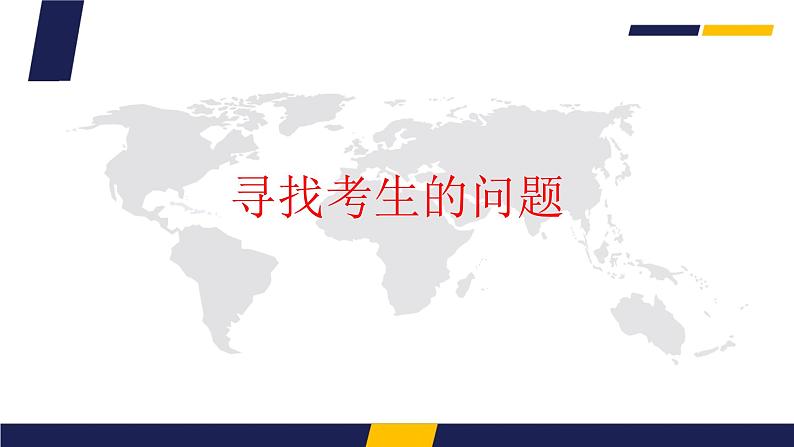 寻找考生的问题